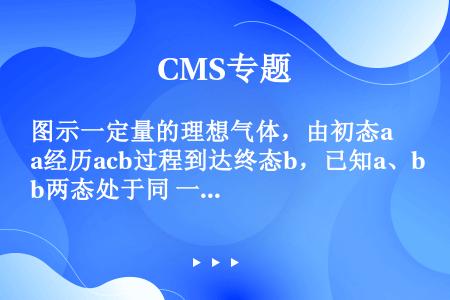 CMS专题

图示一定量的理想气体，由初态a经历acb过程到达终态b，已知a、b两态处于同 一...

▶ ▶ ▶